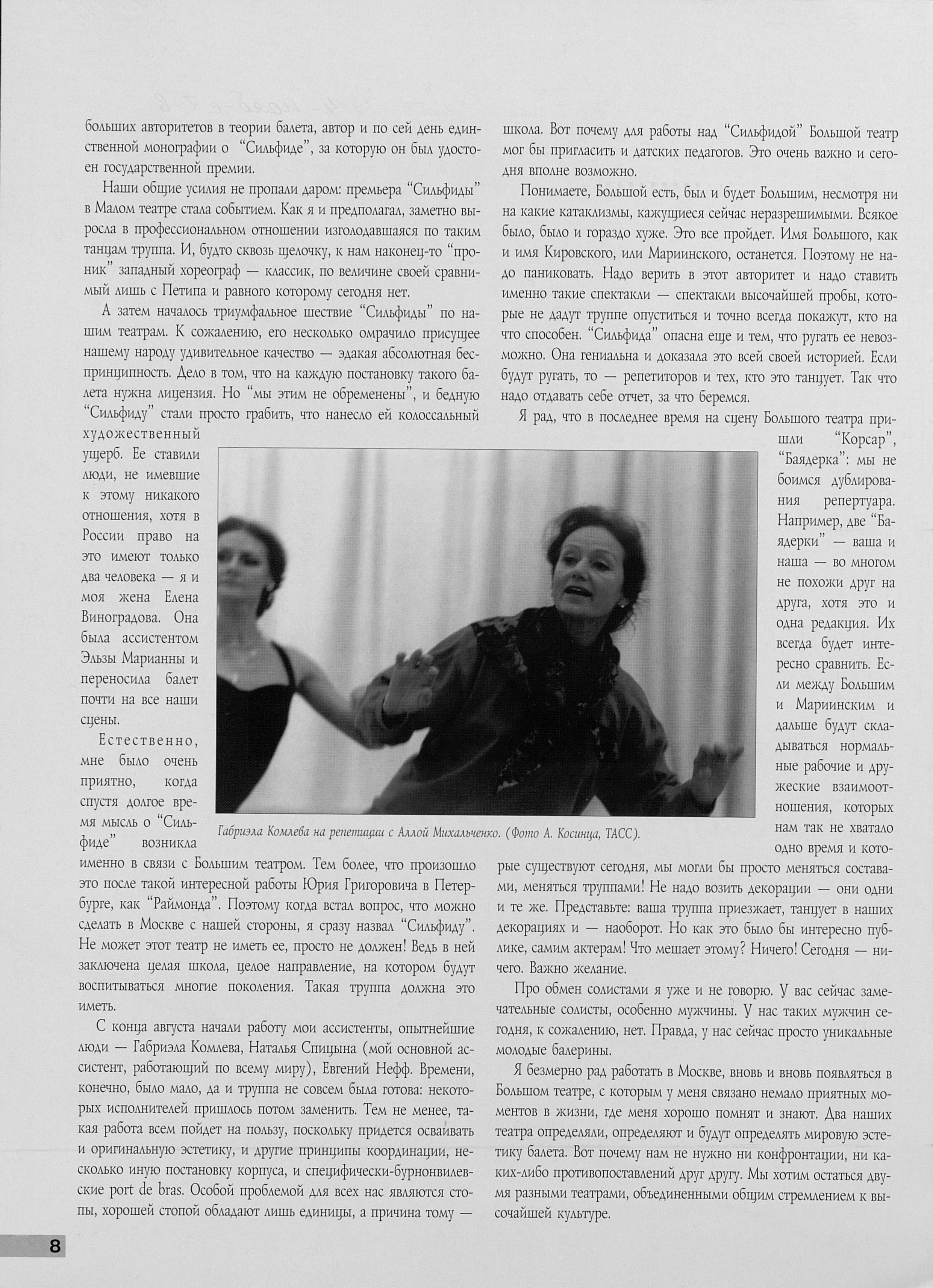 больших авторитетов в теории балета, автор и по сей день единственной монографии о "Сильфиде", за которую он был удостоен государственной премии.

Наши общие усилия не пропали даром: премьера "Сильфиды" в Малом театре стала событием. Как я и предполагал, заметно выросла в профессиональном отношении изголодавшаяся по таким танцам труппа. И, будто сквозь щелочку, к нам наконец-то "проник" западный хореограф — классик, по величине своей сравнимый лишь с Петипа и равного которому сегодня нет.

А затем началось триумфальное шествие "Сильфиды" по нашим театрам. К сожалению, его несколько омрачило присущее нашему народу удивительное качество — эдакая абсолютная беспринципность. Дело в том, что на каждую постановку такого балета нужна лицензия. Но "мы этим не обременены", и бедную "Сильфиду" стали просто грабить, что нанесло ей колоссальный художественный ущерб. Ее ставили люди, не имевшие к этому никакого отношения, хотя в России право на это имеют только два человека — я и моя жена Елена Виноградова. Она была ассистентом Эльзы Марианны и переносила балет почти на все наши сцены.

Естественно, мне было очень приятно, когда спустя долгое время мысль о "Сильфиде" возникла именно в связи с Большим театром. Тем более, что произошло это после такой интересной работы Юрия Григоровича в Петербурге, как "Раймонда". Поэтому когда встал вопрос, что можно сделать в Москве с нашей стороны, я сразу назвал "Сильфиду". Не может этот театр не иметь ее, просто не должен! Ведь в ней заключена целая школа, целое направление, на котором будут воспитываться многие поколения. Такая труппа должна это иметь.

С конца августа начали работу мои ассистенты, опытнейшие люди — Габриэла Комлева, Наталья Спицына (мой основной ассистент, работающий по всему миру), Евгений Нефф. Времени, конечно, было мало, да и труппа не совсем была готова: некоторых исполнителей пришлось потом заменить. Тем не менее, такая работа всем пойдет на пользу, поскольку придется осваивать и оригинальную эстетику, и другие принципы координации, несколько иную постановку корпуса, и специфически-бурнонвилевские port de bras. Особой проблемой для всех нас являются стопы, хорошей стопой обладают лишь единицы, а причина тому — школа. Вот почему для работы над "Сильфидой" Большой театр мог бы пригласить и датских педагогов. Это очень важно и сегодня вполне возможно.

Понимаете, Большой есть, был и будет Большим, несмотря ни на какие катаклизмы, кажущиеся сейчас неразрешимыми. Всякое было, было и гораздо хуже. Это все пройдет. Имя Большого, как и имя Кировского, или Мариинского, останется. Поэтому не надо паниковать. Надо верить в этот авторитет и надо ставить именно такие спектакли — спектакли высочайшей пробы, которые не дадут труппе опуститься и точно всегда покажут, кто на что способен. "Сильфида" опасна еще и тем, что ругать ее невозможно. Она гениальна и доказала это всей своей историей. Если будут ругать, то — репетиторов и тех, кто это танцует. Так что надо отдавать себе отчет, за что беремся.

Я рад, что в последнее время на сцену Большого театра пришли "Корсар", "Баядерка": мы не боимся дублирования репертуара. Например, две "Баядерки" — ваша и наша — во многом не похожи друг на друга, хотя это и одна редакция. Их всегда будет интересно сравнить. Если между Большим и Мариинским и дальше будут складываться нормальные рабочие и дружеские взаимоотношения, которых нам так не хватало одно время и которые существуют сегодня, мы могли бы просто меняться составами, меняться труппами! Не надо возить декорации — они одни и те же. Представьте: ваша труппа приезжает, танцует в наших декорациях и — наоборот. Но как это было бы интересно публике, самим актерам! Что мешает этому? Ничего! Сегодня — ничего. Важно желание.

Про обмен солистами я уже и не говорю. У вас сейчас замечательные солисты, особенно мужчины. У нас таких мужчин сегодня, к сожалению, нет. Правда, у нас сейчас просто уникальные молодые балерины.

Я безмерно рад работать в Москве, вновь и вновь появляться в Большом театре, с которым у меня связано немало приятных моментов в жизни, где меня хорошо помнят и знают. Два наших театра определяли, определяют и будут определять мировую эстетику балета. Вот почему нам не нужно ни конфронтации, ни каких-либо противопоставлений друг другу. Мы хотим остаться двумя разными театрами, объединенными общим стремлением к высочайшей культуре.

Габриэла Комлева на репетиции с Аллой Михальченко. (Фото А. Косинца, ТАСС).

8